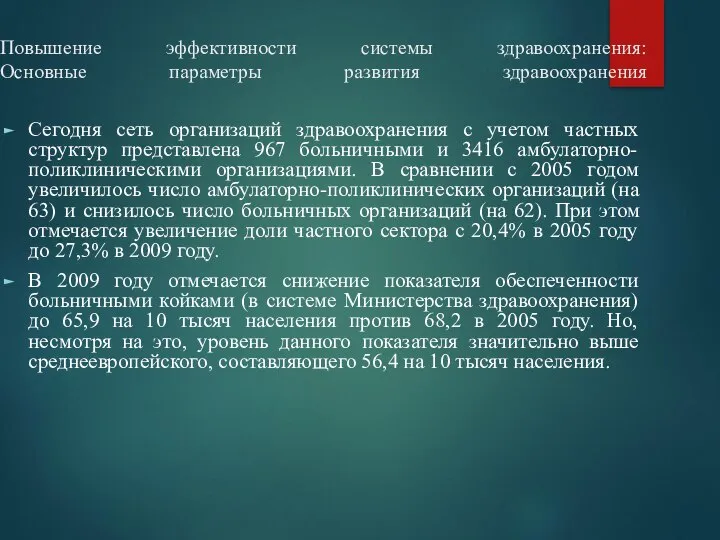 Повышение эффективности системы здравоохранения: Основные параметры развития здравоохранения

► Сегодня сеть организаций здравоохранения с учетом частных структур представлена 967 больничными и 3416 амбулаторно-поликлиническими организациями. В сравнении с 2005 годом увеличилось число амбулаторно-поликлинических организаций (на 63) и снизилось число больничных организаций (на 62). При этом отмечается увеличение доли частного сектора с 20,4% в 2005 году до 27,3% в 2009 году.

► В 2009 году отмечается снижение показателя обеспеченности больничными койками (в системе Министерства здравоохранения) до 65,9 на 10 тысяч населения против 68,2 в 2005 году. Но, несмотря на это, уровень данного показателя значительно выше среднеевропейского, составляющего 56,4 на 10 тысяч населения.